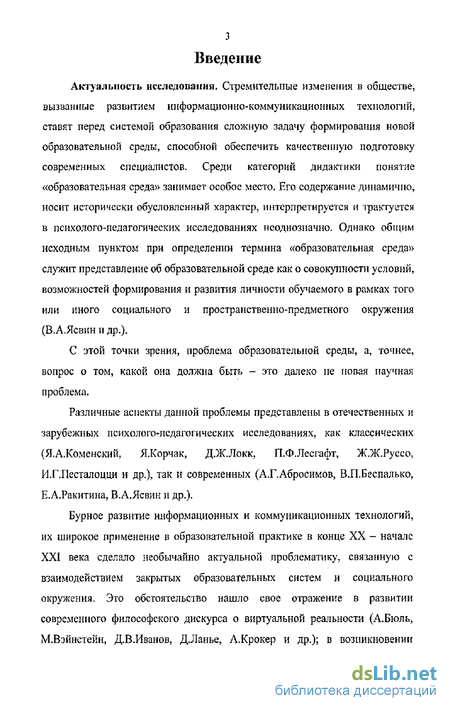 3

Введение

Актуальность исследования. Стремительные изменения в обществе, вызванные развитием информационно-коммуникационных технологий, ставят перед системой образования сложную задачу формирования новой образовательной среды, способной обеспечить качественную подготовку современных специалистов. Среди категорий дидактики понятие «образовательная среда» занимает особое место. Его содержание динамично, носит исторически обусловленный характер, интерпретируется и трактуется в психолого-педагогических исследованиях неоднозначно. Однако общим исходным пунктом при определении термина «образовательная среда» служит представление об образовательной среде как о совокупности условий, возможностей формирования и развития личности обучаемого в рамках того или иного социального и пространственно-предметного окружения (В.А.Ясвин и др.).

С этой точки зрения, проблема образовательной среды, а, точнее, вопрос о том, какой она должна быть – это далеко не новая научная проблема.

Различные аспекты данной проблемы представлены в отечественных и зарубежных психолого-педагогических исследованиях, как классических (Я.А.Коменский, Я.Корчак, Д.Ж.Локк, П.Ф.Лесгафт, Ж.Ж.Руссо, И.Г.Песталоцци и др.), так и современных (А.Г.Абросимов, В.П.Беспалько, Е.А.Ракитина, В.А.Ясвин и др.).

Бурное развитие информационных и коммуникационных технологий, их широкое применение в образовательной практике в конце XX – начале XXI века сделало необычайно актуальной проблематику, связанную с взаимодействием закрытых образовательных систем и социального окружения. Это обстоятельство нашло свое отражение в развитии современного философского дискурса о виртуальной реальности (А.Бюль, М.Вэйнстейн, Д.В.Иванов, Д.Ланье, А.Крокер и др.); в возникновении

dsLib.net
библиотека диссертаций